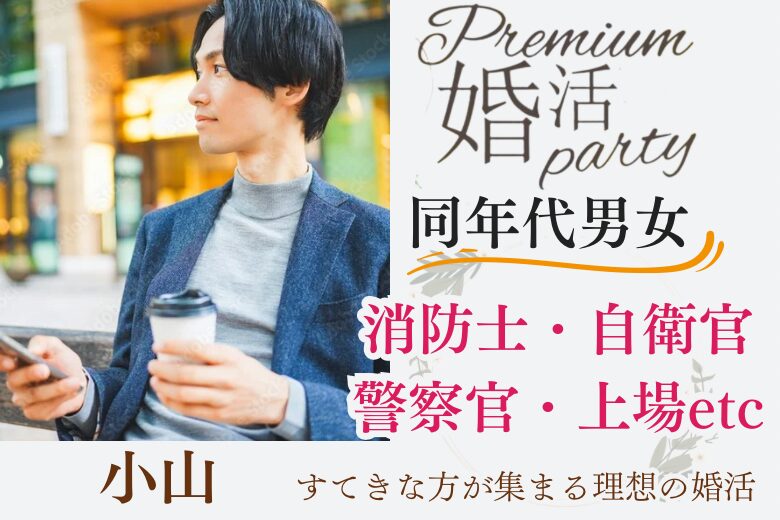 Premium
婚活
party
同年代男女
消防士・自衛官
警察官・上場etc
小山
すてきな方が集まる理想の婚活